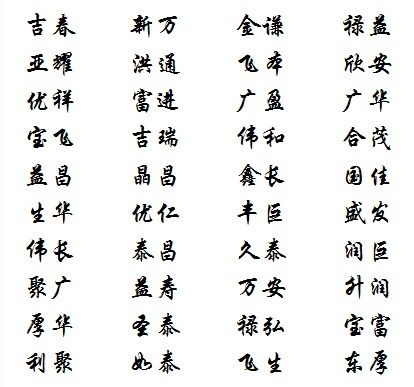 吉春

亚耀

优祥

宝飞

益昌

生华

伟长

聚广

厚华

利聚

新万

洪通

富进

吉瑞

晶昌

优仁

泰昌

益寿

圣泰

如泰

金谦

飞本

广盈

伟和

鑫长

丰臣

久泰

万安

禄弘

飞生

禄益

欣安

广华

合茂

国佳

盛发

润臣

升润

宝富

东厚